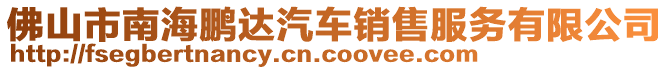 佛山市南海鹏达汽车销售服务有限公司
http://fsegbertnancy.cn.coovee.com